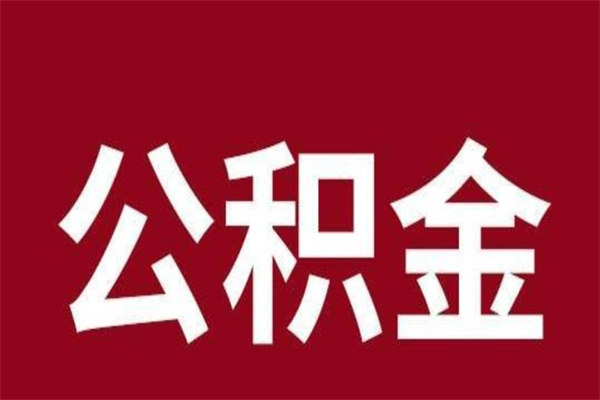 公积金